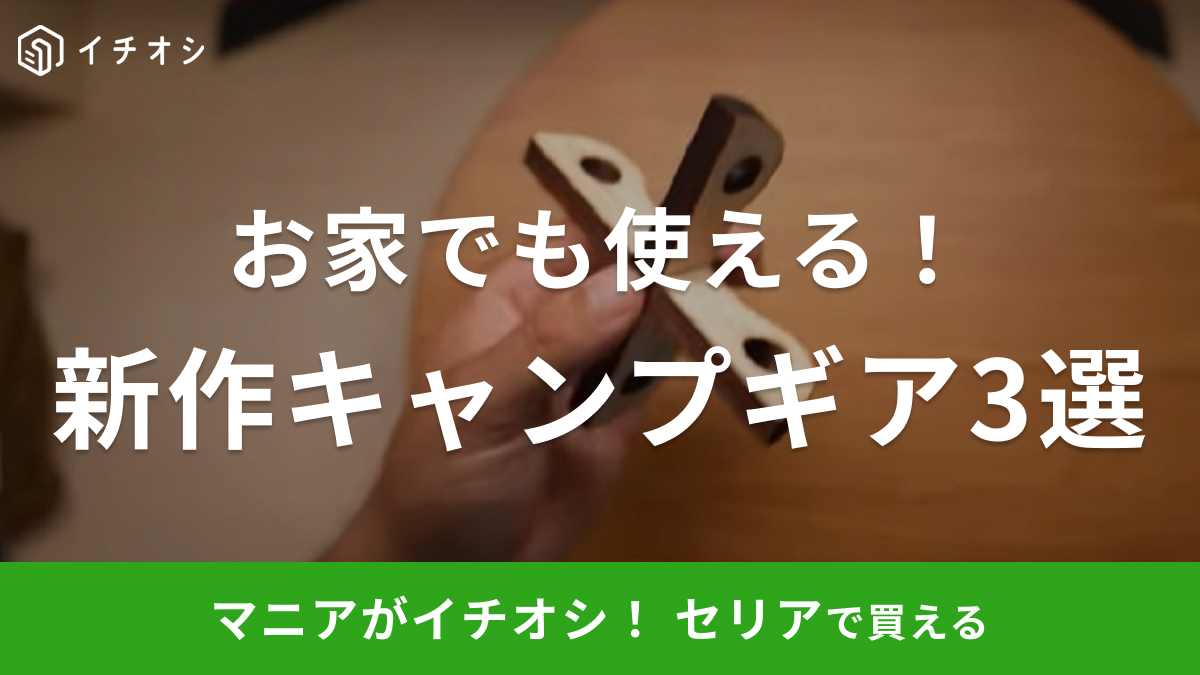 イチオシ

お家でも使える！
新作キャンプギア3選

マニアがイチオシ！ セリアで買える